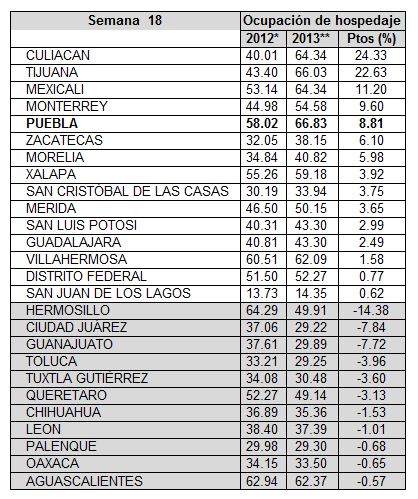 | Semana 18 | Ocupación de hospedaje | | |
|---|---|---|---|
| | 2012* | 2013** | Ptos (%) |
| CULIACAN | 40.01 | 64.34 | 24.33 |
| TIJUANA | 43.40 | 66.03 | 22.63 |
| MEXICALI | 53.14 | 64.34 | 11.20 |
| MONTERREY | 44.98 | 54.58 | 9.60 |
| **PUEBLA** | **58.02** | **66.83** | **8.81** |
| ZACATECAS | 32.05 | 38.15 | 6.10 |
| MORELIA | 34.84 | 40.82 | 5.98 |
| XALAPA | 55.26 | 59.18 | 3.92 |
| SAN CRISTÓBAL DE LAS CASAS | 30.19 | 33.94 | 3.75 |
| MERIDA | 46.50 | 50.15 | 3.65 |
| SAN LUIS POTOSI | 40.31 | 43.30 | 2.99 |
| GUADALAJARA | 40.81 | 43.30 | 2.49 |
| VILLAHERMOSA | 60.51 | 62.09 | 1.58 |
| DISTRITO FEDERAL | 51.50 | 52.27 | 0.77 |
| SAN JUAN DE LOS LAGOS | 13.73 | 14.35 | 0.62 |
| HERMOSILLO | 64.29 | 49.91 | -14.38 |
| CIUDAD JUÁREZ | 37.06 | 29.22 | -7.84 |
| GUANAJUATO | 37.61 | 29.89 | -7.72 |
| TOLUCA | 33.21 | 29.25 | -3.96 |
| TUXTLA GUTIÉRREZ | 34.08 | 30.48 | -3.60 |
| QUERETARO | 52.27 | 49.14 | -3.13 |
| CHIHUAHUA | 36.89 | 35.36 | -1.53 |
| LEON | 38.40 | 37.39 | -1.01 |
| PALENQUE | 29.98 | 29.30 | -0.68 |
| OAXACA | 34.15 | 33.50 | -0.65 |
| AGUASCALIENTES | 62.94 | 62.37 | -0.57 |